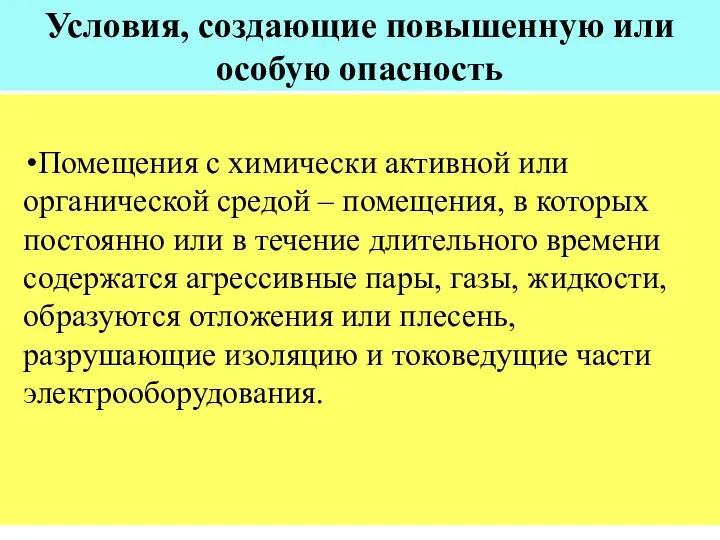 Условия, создающие повышенную или особую опасность

•Помещения с химически активной или органической средой – помещения, в которых постоянно или в течение длительного времени содержатся агрессивные пары, газы, жидкости, образуются отложения или плесень, разрушающие изоляцию и токоведущие части электрооборудования.